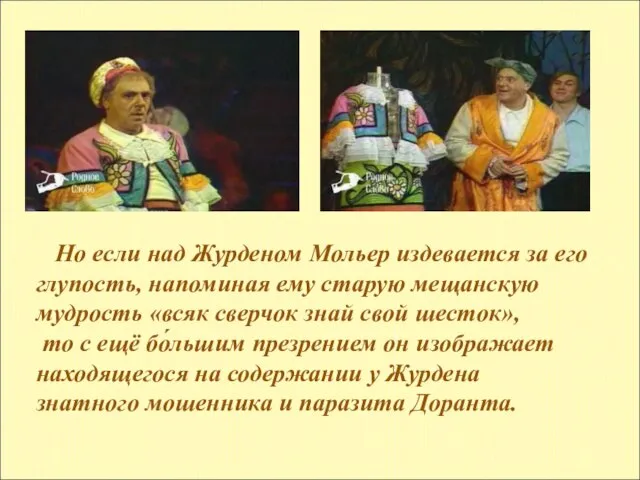 Родное Слово

Родное Слово

Но если над Журденом Мольер издевается за его глупость, напоминая ему старую мещанскую мудрость «всяк сверчок знай свой шесток»,
то с ещё бо́льшим презрением он изображает находящегося на содержании у Журдена знатного мошенника и паразита Доранта.